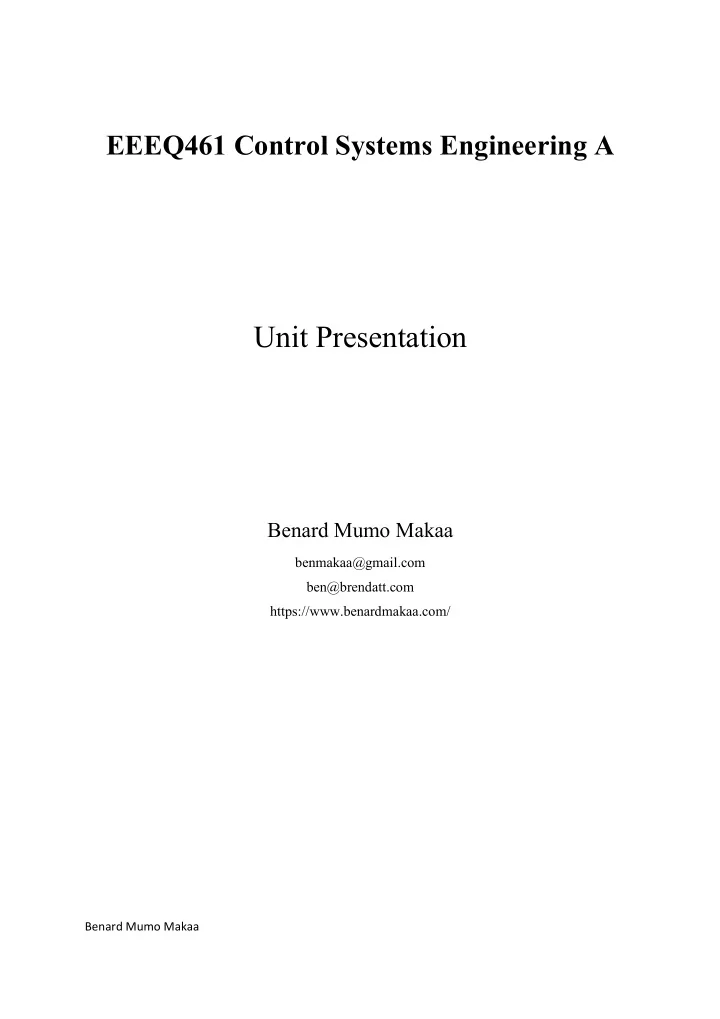 EEEQ461 Control Systems Engineering A

Unit Presentation

Benard Mumo Makaa

benmakaa@gmail.com

ben@brendatt.com

https://www.benardmakaa.com/

Benard Mumo Makaa